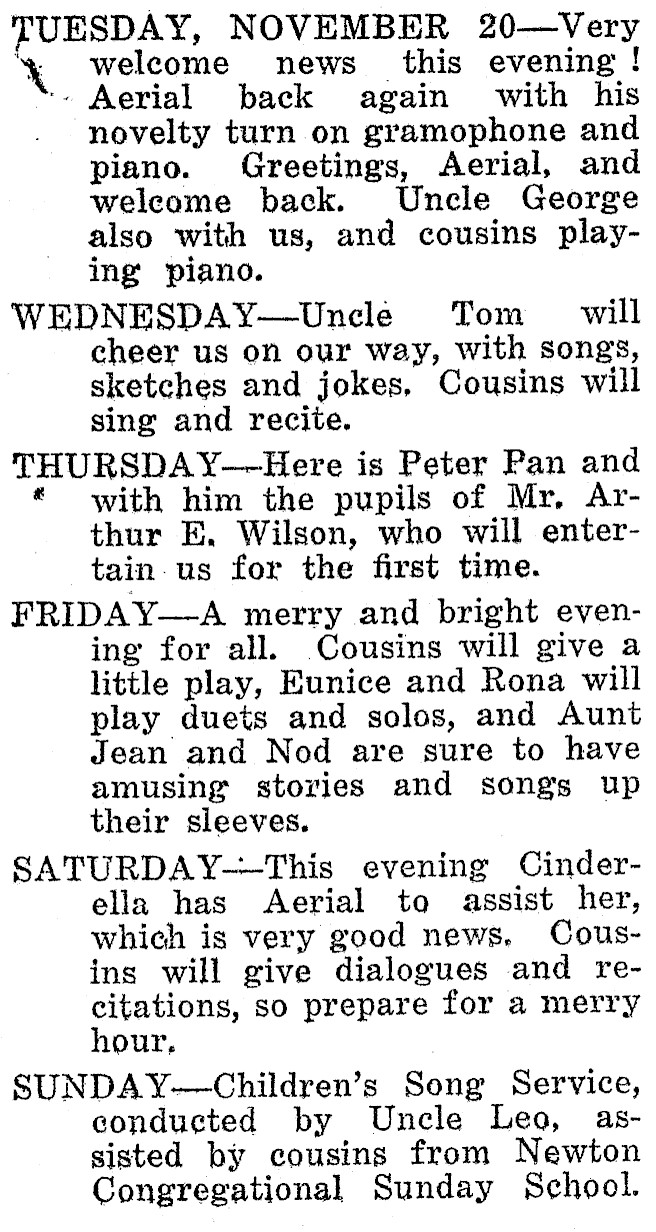 TUESDAY, NOVEMBER 20—Very welcome news this evening! Aerial back again with his novelty turn on gramophone and piano. Greetings, Aerial, and welcome back. Uncle George also with us, and cousins playing piano.

WEDNESDAY—Uncle Tom will cheer us on our way, with songs, sketches and jokes. Cousins will sing and recite.

THURSDAY—Here is Peter Pan and with him the pupils of Mr. Arthur E. Wilson, who will entertain us for the first time.

FRIDAY—A merry and bright evening for all. Cousins will give a little play, Eunice and Rona will play duets and solos, and Aunt Jean and Nod are sure to have amusing stories and songs up their sleeves.

SATURDAY—This evening Cinderella has Aerial to assist her, which is very good news. Cousins will give dialogues and recitations, so prepare for a merry hour.

SUNDAY—Children's Song Service, conducted by Uncle Leo, assisted by cousins from Newton Congregational Sunday School.